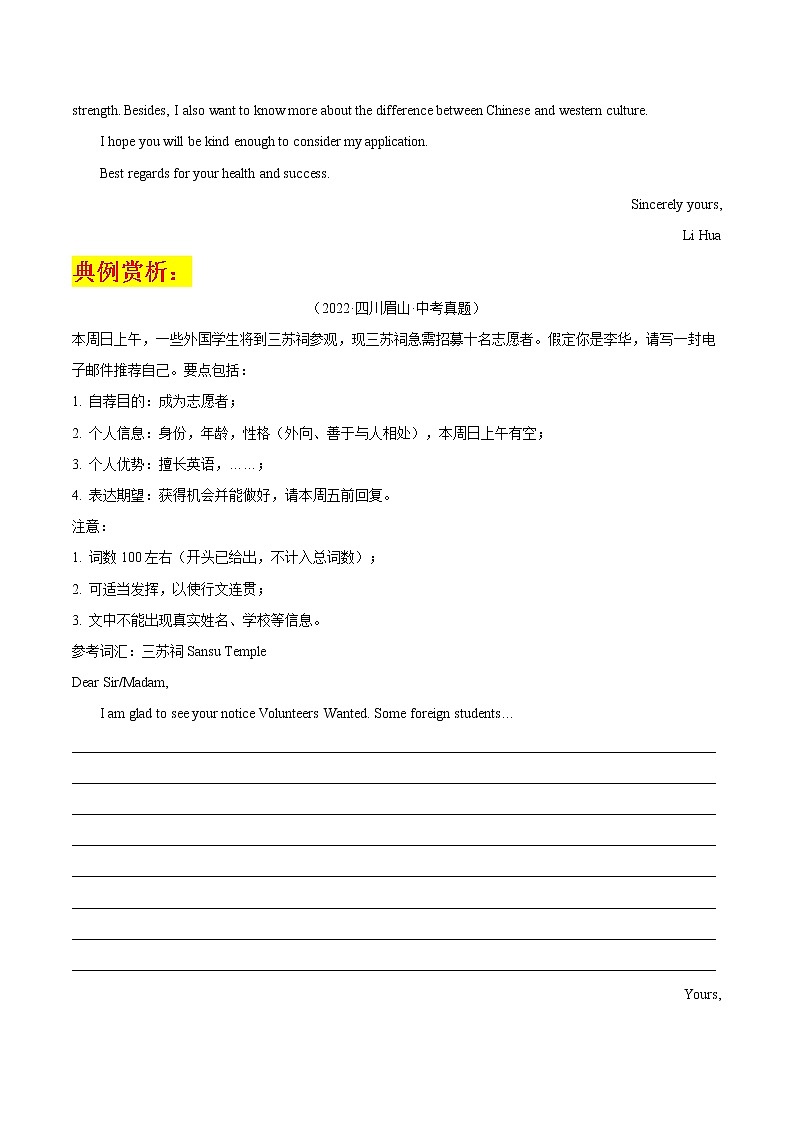 strength. Besides, I also want to know more about the difference between Chinese and western culture.

I hope you will be kind enough to consider my application.

Best regards for your health and success.

Sincerely yours,

Li Hua

典例赏析：

（2022·四川眉山·中考真题）

本周日上午，一些外国学生将到三苏祠参观，现三苏祠急需招募十名志愿者。假定你是李华，请写一封电子邮件推荐自己。要点包括：

1. 自荐目的：成为志愿者；

2. 个人信息：身份，年龄，性格（外向、善于与人相处），本周日上午有空；

3. 个人优势：擅长英语，……；

4. 表达期望：获得机会并能做好，请本周五前回复。

注意：

1. 词数 100 左右（开头已给出，不计入总词数）；

2. 可适当发挥，以使行文连贯；

3. 文中不能出现真实姓名、学校等信息。

参考词汇：三苏祠 Sansu Temple

Dear Sir/Madam,

I am glad to see your notice Volunteers Wanted. Some foreign students…

Yours,